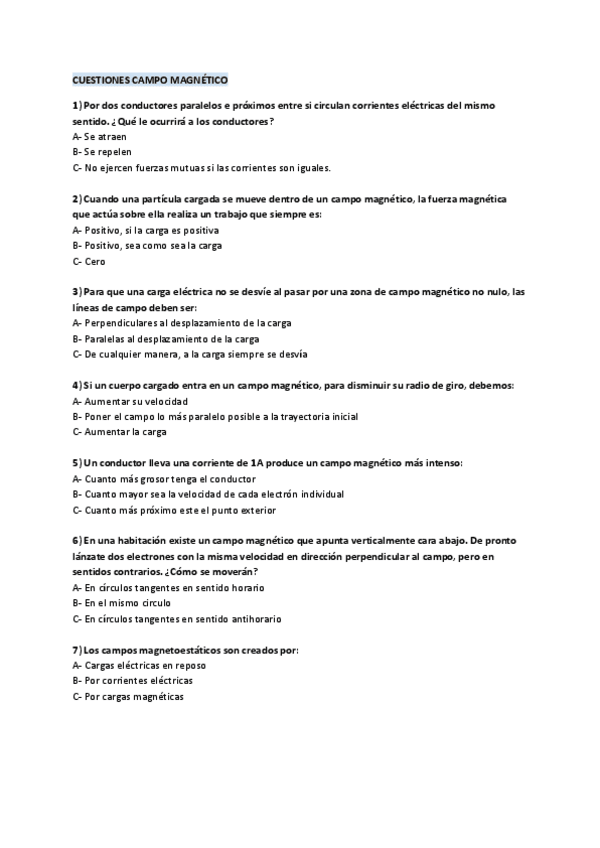 CUESTIONES CAMPO MAGNÉTICO

1) Por dos conductores paralelos e próximos entre si circulan corrientes eléctricas del mismo sentido. ¿Qué le ocurrirá a los conductores?
A- Se atraen
B- Se repelen
C- No ejercen fuerzas mutuas si las corrientes son iguales.

2) Cuando una partícula cargada se mueve dentro de un campo magnético, la fuerza magnética que actúa sobre ella realiza un trabajo que siempre es:
A- Positivo, si la carga es positiva
B- Positivo, sea como sea la carga
C- Cero

3) Para que una carga eléctrica no se desvíe al pasar por una zona de campo magnético no nulo, las líneas de campo deben ser:
A- Perpendiculares al desplazamiento de la carga
B- Paralelas al desplazamiento de la carga
C- De cualquier manera, a la carga siempre se desvía

4) Si un cuerpo cargado entra en un campo magnético, para disminuir su radio de giro, debemos:
A- Aumentar su velocidad
B- Poner el campo lo más paralelo posible a la trayectoria inicial
C- Aumentar la carga

5) Un conductor lleva una corriente de 1A produce un campo magnético más intenso:
A- Cuanto más grosor tenga el conductor
B- Cuanto mayor sea la velocidad de cada electrón individual
C- Cuanto más próximo este el punto exterior

6) En una habitación existe un campo magnético que apunta verticalmente cara abajo. De pronto lánzate dos electrones con la misma velocidad en dirección perpendicular al campo, pero en sentidos contrarios. ¿Cómo se moverán?
A- En círculos tangentes en sentido horario
B- En el mismo circulo
C- En círculos tangentes en sentido antihorario

7) Los campos magnetoestáticos son creados por:
A- Cargas eléctricas en reposo
B- Por corrientes eléctricas
C- Por cargas magnéticas